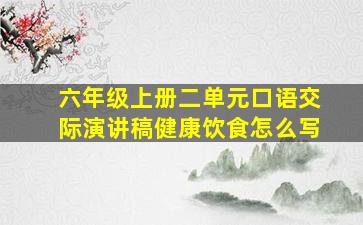 六年级上册二单元口语交际演讲稿健康饮食怎么写